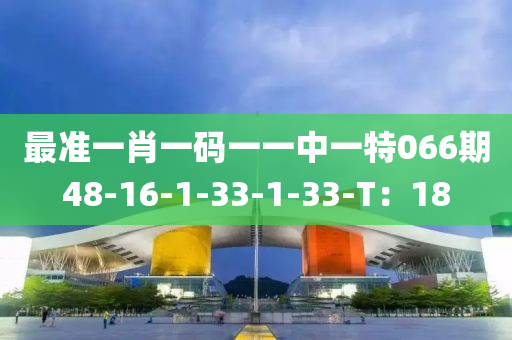 最准一肖一码一一中一特066期
48-16-1-33-1-33-T：18